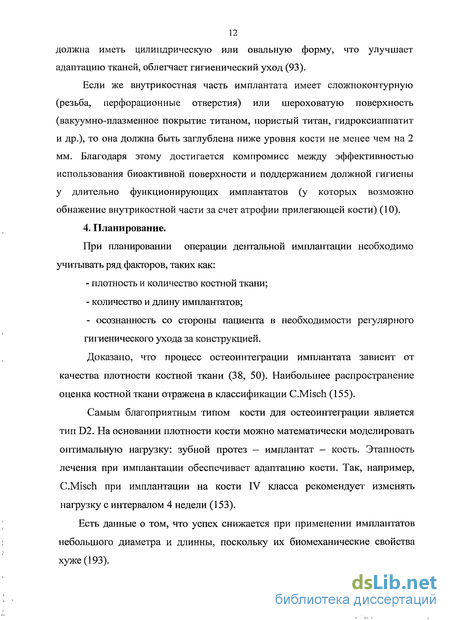 12

должна иметь цилиндрическую или овальную форму, что улучшает адаптацию тканей, облегчает гигиенический уход (93).

Если же внутрикостная часть имплантата имеет сложноконтурную (резьба, перфорационные отверстия) или шероховатую поверхность (вакуумно-плазменное покрытие титаном, пористый титан, гидроксиаппатит и др.), то она должна быть заглублена ниже уровня кости не менее чем на 2 мм. Благодаря этому достигается компромисс между эффективностью использования биоактивной поверхности и поддержанием должной гигиены у длительно функционирующих имплантатов (у которых возможно обнажение внутрикостной части за счет атрофии прилегающей кости) (10).

4. Планирование.

При планировании операции дентальной имплантации необходимо учитывать ряд факторов, таких как:

- плотность и количество костной ткани;

- количество и длину имплантатов;

- осознанность со стороны пациента в необходимости регулярного гигиенического ухода за конструкцией.

Доказано, что процесс остеоинтеграции имплантата зависит от качества плотности костной ткани (38, 50). Наибольшее распространение оценка костной ткани отражена в классификации C.Misch (155).

Самым благоприятным типом кости для остеоинтеграции является тип D2. На основании плотности кости можно математически моделировать оптимальную нагрузку: зубной протез – имплантат – кость. Этапность лечения при имплантации обеспечивает адаптацию кости. Так, например, C.Misch при имплантации на кости IV класса рекомендует изменять нагрузку с интервалом 4 недели (153).

Есть данные о том, что успех снижается при применении имплантатов небольшого диаметра и длинны, поскольку их биомеханические свойства хуже (193).

dsLib.net
библиотека диссертаций